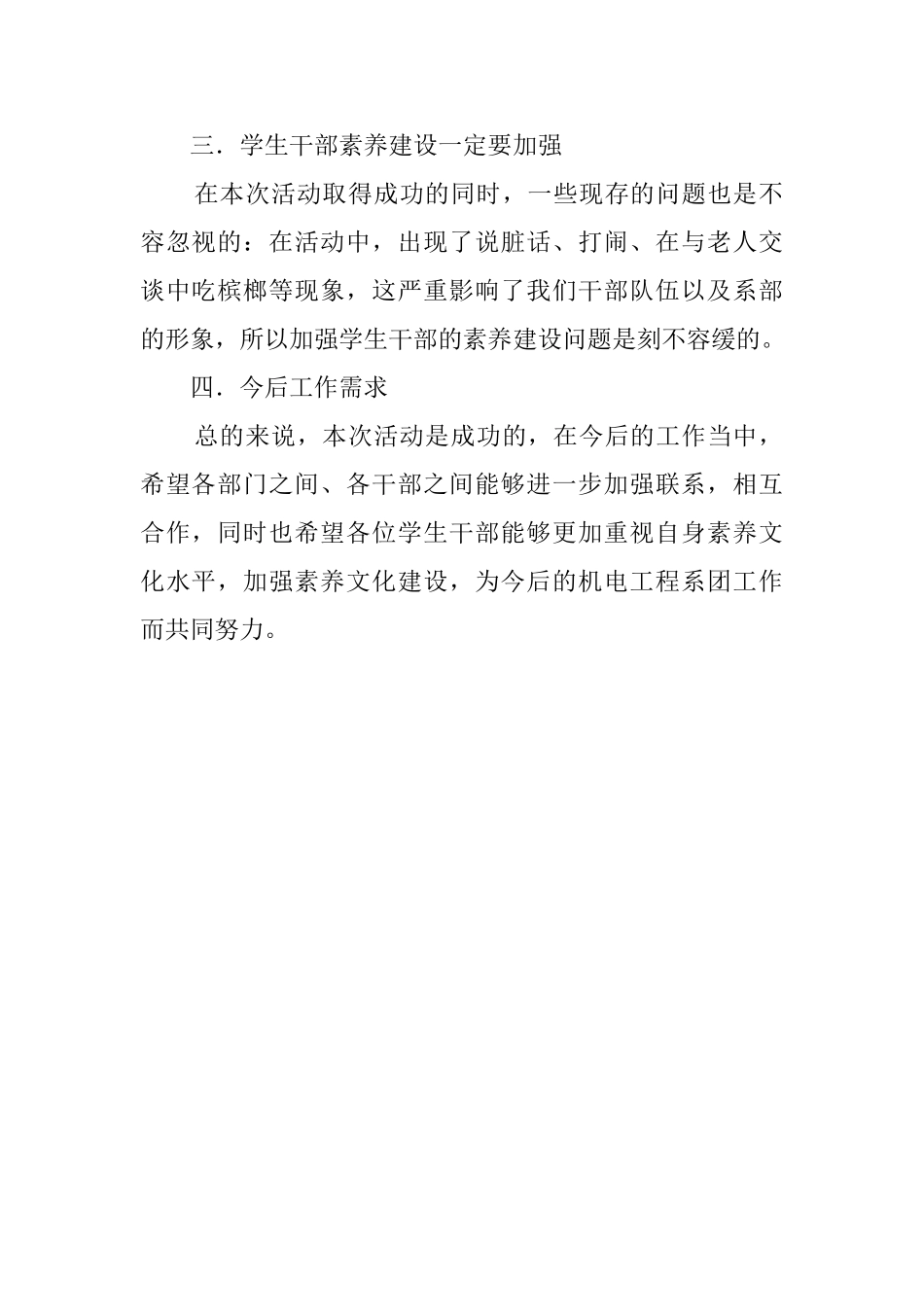 三．学生干部素养建设一定要加强

在本次活动取得成功的同时，一些现存的问题也是不容忽视的：在活动中，出现了说脏话、打闹、在与老人交谈中吃槟榔等现象，这严重影响了我们干部队伍以及系部的形象，所以加强学生干部的素养建设问题是刻不容缓的。

四．今后工作需求

总的来说，本次活动是成功的，在今后的工作当中，希望各部门之间、各干部之间能够进一步加强联系，相互合作，同时也希望各位学生干部能够更加重视自身素养文化水平，加强素养文化建设，为今后的机电工程系团工作而共同努力。